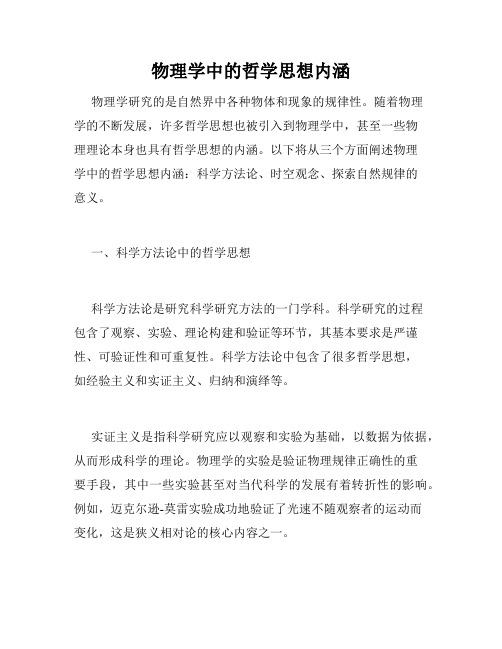 物理学中的哲学思想内涵

物理学研究的是自然界中各种物体和现象的规律性。随着物理学的不断发展，许多哲学思想也被引入到物理学中，甚至一些物理理论本身也具有哲学思想的内涵。以下将从三个方面阐述物理学中的哲学思想内涵：科学方法论、时空观念、探索自然规律的意义。

一、科学方法论中的哲学思想

科学方法论是研究科学研究方法的一门学科。科学研究的过程包含了观察、实验、理论构建和验证等环节，其基本要求是严谨性、可验证性和可重复性。科学方法论中包含了很多哲学思想，如经验主义和实证主义、归纳和演绎等。

实证主义是指科学研究应以观察和实验为基础，以数据为依据，从而形成科学的理论。物理学的实验是验证物理规律正确性的重要手段，其中一些实验甚至对当代科学的发展有着转折性的影响。例如，迈克尔逊-莫雷实验成功地验证了光速不随观察者的运动而变化，这是狭义相对论的核心内容之一。